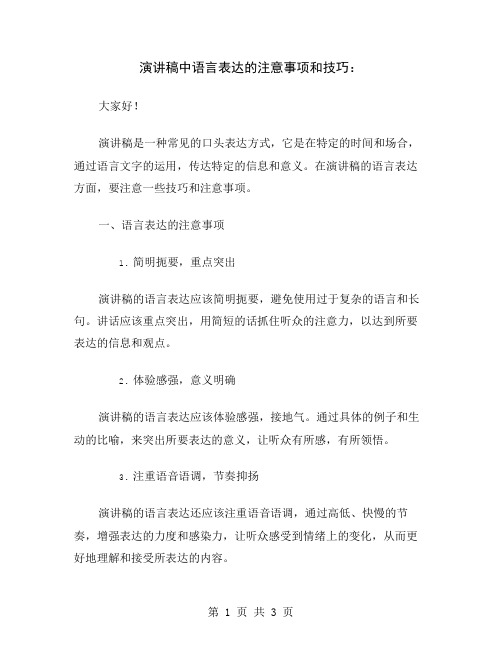 演讲稿中语言表达的注意事项和技巧：

大家好！

演讲稿是一种常见的口头表达方式，它是在特定的时间和场合，通过语言文字的运用，传达特定的信息和意义。在演讲稿的语言表达方面，要注意一些技巧和注意事项。

一、语言表达的注意事项

1. 简明扼要，重点突出

演讲稿的语言表达应该简明扼要，避免使用过于复杂的语言和长句。讲话应该重点突出，用简短的话抓住听众的注意力，以达到所要表达的信息和观点。

2. 体验感强，意义明确

演讲稿的语言表达应该体验感强，接地气。通过具体的例子和生动的比喻，来突出所要表达的意义，让听众有所感，有所领悟。

3. 注重语音语调，节奏抑扬

演讲稿的语言表达还应该注重语音语调，通过高低、快慢的节奏，增强表达的力度和感染力，让听众感受到情绪上的变化，从而更好地理解和接受所表达的内容。

第 1 页 共 3 页